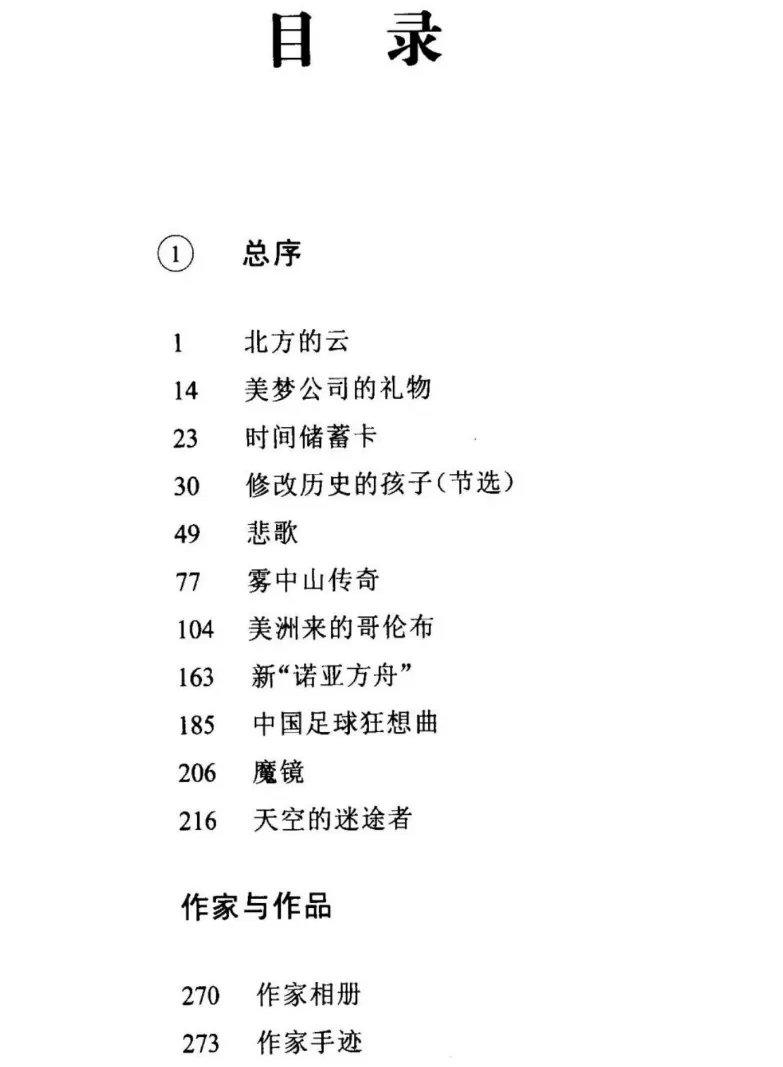 目　录

① 总序

1 北方的云
14 美梦公司的礼物
23 时间储蓄卡
30 修改历史的孩子(节选)
49 悲歌
77 雾中山传奇
104 美洲来的哥伦布
163 新“诺亚方舟”
185 中国足球狂想曲
206 魔镜
216 天空的迷途者

作家与作品

270 作家相册
273 作家手迹